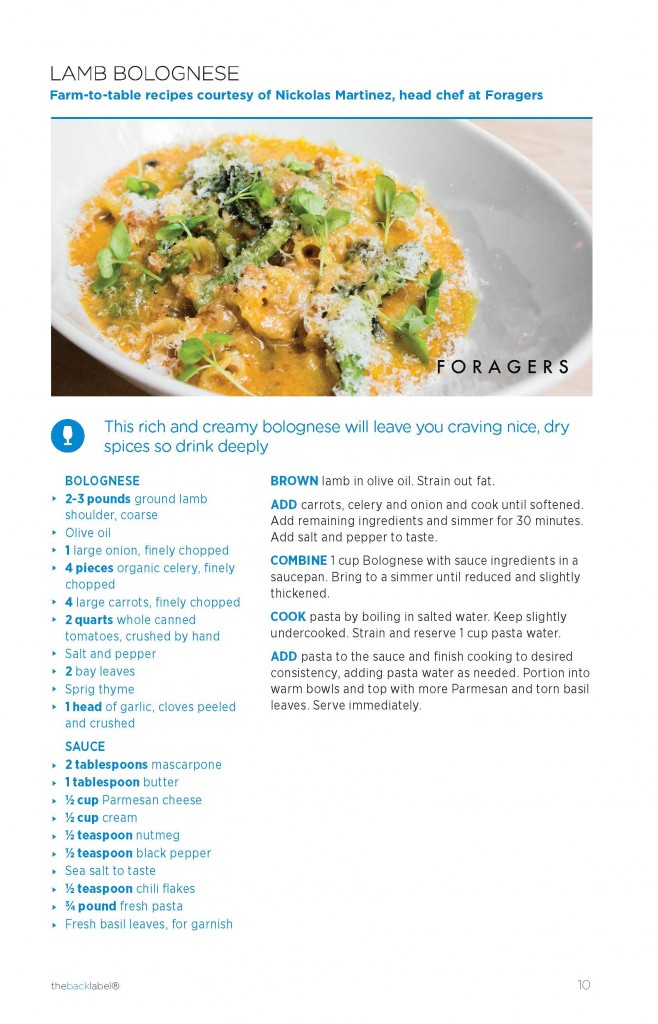 LAMB BOLOGNESE
Farm-to-table recipes courtesy of Nickolas Martinez, head chef at Foragers

FORAGERS

This rich and creamy bolognese will leave you craving nice, dry spices so drink deeply

BOLOGNESE
‣ 2-3 pounds ground lamb shoulder, coarse
‣ Olive oil
‣ 1 large onion, finely chopped
‣ 4 pieces organic celery, finely chopped
‣ 4 large carrots, finely chopped
‣ 2 quarts whole canned tomatoes, crushed by hand
‣ Salt and pepper
‣ 2 bay leaves
‣ Sprig thyme
‣ 1 head of garlic, cloves peeled and crushed

SAUCE
‣ 2 tablespoons mascarpone
‣ 1 tablespoon butter
‣ ½ cup Parmesan cheese
‣ ½ cup cream
‣ ½ teaspoon nutmeg
‣ ½ teaspoon black pepper
‣ Sea salt to taste
‣ ½ teaspoon chili flakes
‣ ¾ pound fresh pasta
‣ Fresh basil leaves, for garnish

BROWN lamb in olive oil. Strain out fat.

ADD carrots, celery and onion and cook until softened. Add remaining ingredients and simmer for 30 minutes. Add salt and pepper to taste.

COMBINE 1 cup Bolognese with sauce ingredients in a saucepan. Bring to a simmer until reduced and slightly thickened.

COOK pasta by boiling in salted water. Keep slightly undercooked. Strain and reserve 1 cup pasta water.

ADD pasta to the sauce and finish cooking to desired consistency, adding pasta water as needed. Portion into warm bowls and top with more Parmesan and torn basil leaves. Serve immediately.

thebacklabel®

10